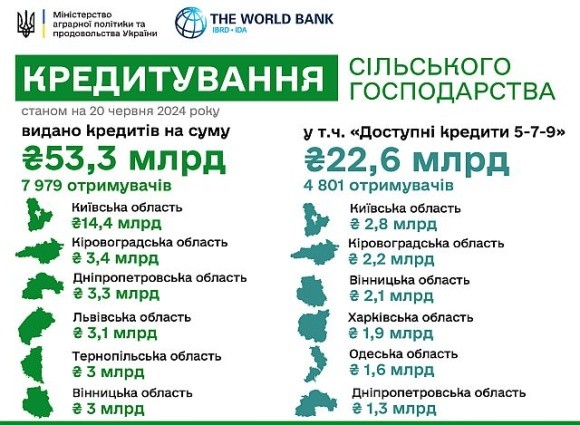 Міністерство аграрної політики та продовольства України

THE WORLD BANK
IBRD • IDA

КРЕДИТУВАННЯ СІЛЬСЬКОГО ГОСПОДАРСТВА

станом на 20 червня 2024 року

видано кредитів на суму
₴53,3 млрд
7 979 отримувачів

Київська область
₴14,4 млрд

Кіровоградська область
₴ 3,4 млрд

Дніпропетровська область
₴ 3,3 млрд

Львівська область
₴ 3,1 млрд

Тернопільська область
₴ 3 млрд

Вінницька область
₴ 3 млрд

у т.ч. «Доступні кредити 5-7-9»
₴22,6 млрд
4 801 отримувачів

Київська область
₴ 2,8 млрд

Кіровоградська область
₴ 2,2 млрд

Вінницька область
₴ 2,1 млрд

Харківська область
₴ 1,9 млрд

Одеська область
₴ 1,6 млрд

Дніпропетровська область
₴ 1,3 млрд